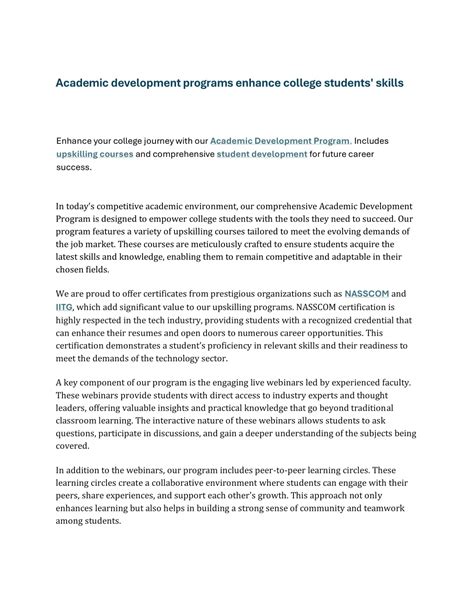 Academic development programs enhance college students' skills

Enhance your college journey with our Academic Development Program. Includes upskilling courses and comprehensive student development for future career success.

In today's competitive academic environment, our comprehensive Academic Development Program is designed to empower college students with the tools they need to succeed. Our program features a variety of upskilling courses tailored to meet the evolving demands of the job market. These courses are meticulously crafted to ensure students acquire the latest skills and knowledge, enabling them to remain competitive and adaptable in their chosen fields.

We are proud to offer certificates from prestigious organizations such as NASSCOM and IITG, which add significant value to our upskilling programs. NASSCOM certification is highly respected in the tech industry, providing students with a recognized credential that can enhance their resumes and open doors to numerous career opportunities. This certification demonstrates a student's proficiency in relevant skills and their readiness to meet the demands of the technology sector.

A key component of our program is the engaging live webinars led by experienced faculty. These webinars provide students with direct access to industry experts and thought leaders, offering valuable insights and practical knowledge that go beyond traditional classroom learning. The interactive nature of these webinars allows students to ask questions, participate in discussions, and gain a deeper understanding of the subjects being covered.

In addition to the webinars, our program includes peer-to-peer learning circles. These learning circles create a collaborative environment where students can engage with their peers, share experiences, and support each other's growth. This approach not only enhances learning but also helps in building a strong sense of community and teamwork among students.